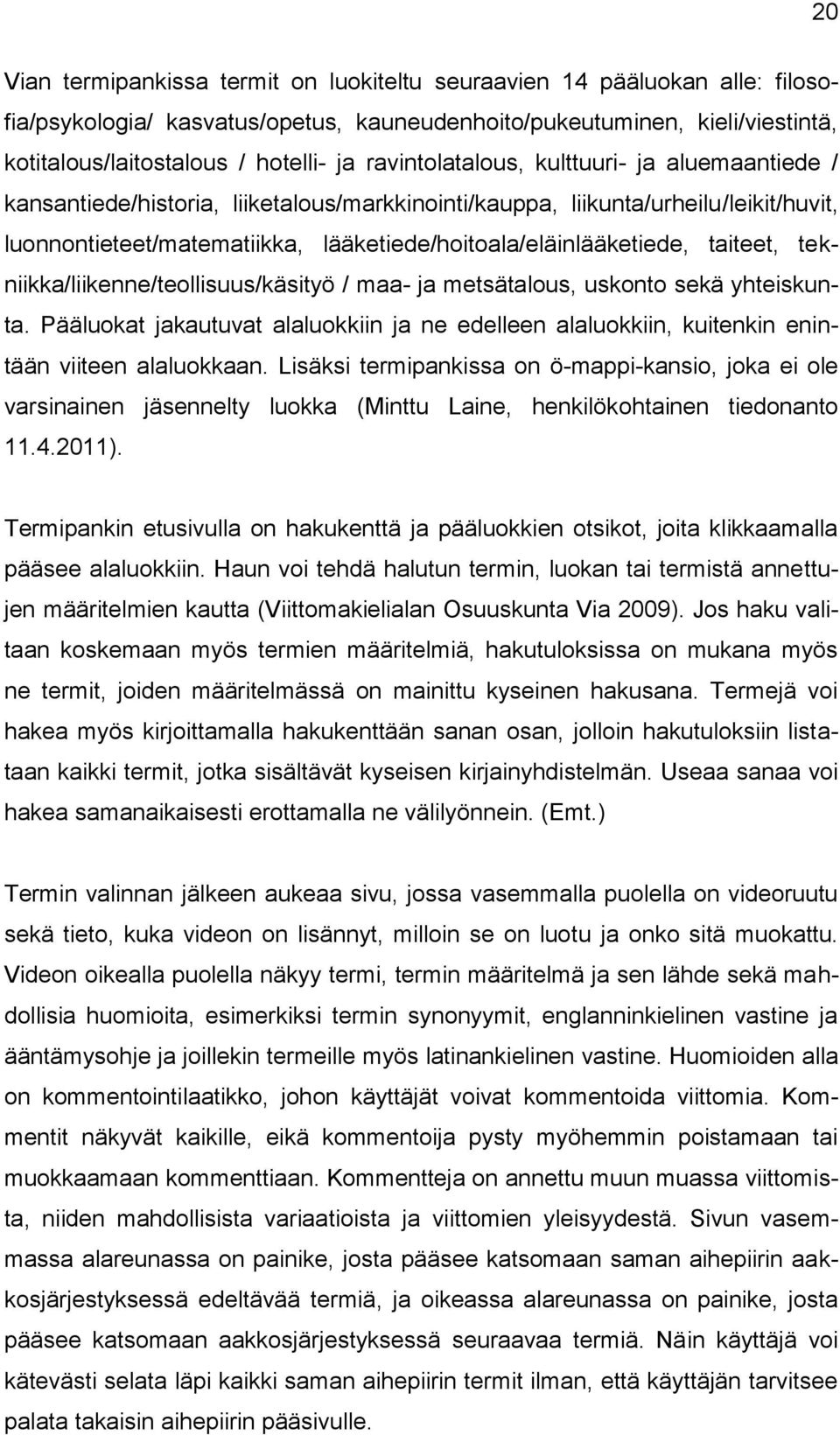 20

Vian termipankissa termit on luokiteltu seuraavien 14 pääluokan alle: filosofia/psykologia/ kasvatus/opetus, kauneudenhoito/pukeutuminen, kieli/viestintä, kotitalous/laitostalous / hotelli- ja ravintolatalous, kulttuuri- ja aluemaantiede / kansantiede/historia, liiketalous/markkinointi/kauppa, liikunta/urheilu/leikit/huvit, luonnontieteet/matematiikka, lääketiede/hoitoala/eläinlääketiede, taiteet, tekniikka/liikenne/teollisuus/käsityö / maa- ja metsätalous, uskonto sekä yhteiskunta. Pääluokat jakautuvat alaluokkiin ja ne edelleen alaluokkiin, kuitenkin enintään viiteen alaluokkaan. Lisäksi termipankissa on ö-mappi-kansio, joka ei ole varsinainen jäsennelty luokka (Minttu Laine, henkilökohtainen tiedonanto 11.4.2011).

Termipankin etusivulla on hakukenttä ja pääluokkien otsikot, joita klikkaamalla pääsee alaluokkiin. Haun voi tehdä halutun termin, luokan tai termistä annettujen määritelmien kautta (Viittomakielialan Osuuskunta Via 2009). Jos haku valitaan koskemaan myös termien määritelmiä, hakutuloksissa on mukana myös ne termit, joiden määritelmässä on mainittu kyseinen hakusana. Termejä voi hakea myös kirjoittamalla hakukenttään sanan osan, jolloin hakutuloksiin listataan kaikki termit, jotka sisältävät kyseisen kirjainyhdistelmän. Useaa sanaa voi hakea samanaikaisesti erottamalla ne välilyönnein. (Emt.)

Termin valinnan jälkeen aukeaa sivu, jossa vasemmalla puolella on videoruutu sekä tieto, kuka videon on lisännyt, milloin se on luotu ja onko sitä muokattu. Videon oikealla puolella näkyy termi, termin määritelmä ja sen lähde sekä mahdollisia huomioita, esimerkiksi termin synonyymit, englanninkielinen vastine ja ääntämysohje ja joillekin termeille myös latinankielinen vastine. Huomioiden alla on kommentointilaatikko, johon käyttäjät voivat kommentoida viittomia. Kommentit näkyvät kaikille, eikä kommentoija pysty myöhemmin poistamaan tai muokkaamaan kommenttiaan. Kommentteja on annettu muun muassa viittomista, niiden mahdollisista variaatioista ja viittomien yleisyydestä. Sivun vasemmassa alareunassa on painike, josta pääsee katsomaan saman aihepiirin aakkosjärjestyksessä edeltävää termiä, ja oikeassa alareunassa on painike, josta pääsee katsomaan aakkosjärjestyksessä seuraavaa termiä. Näin käyttäjä voi kätevästi selata läpi kaikki saman aihepiirin termit ilman, että käyttäjän tarvitsee palata takaisin aihepiirin pääsivulle.